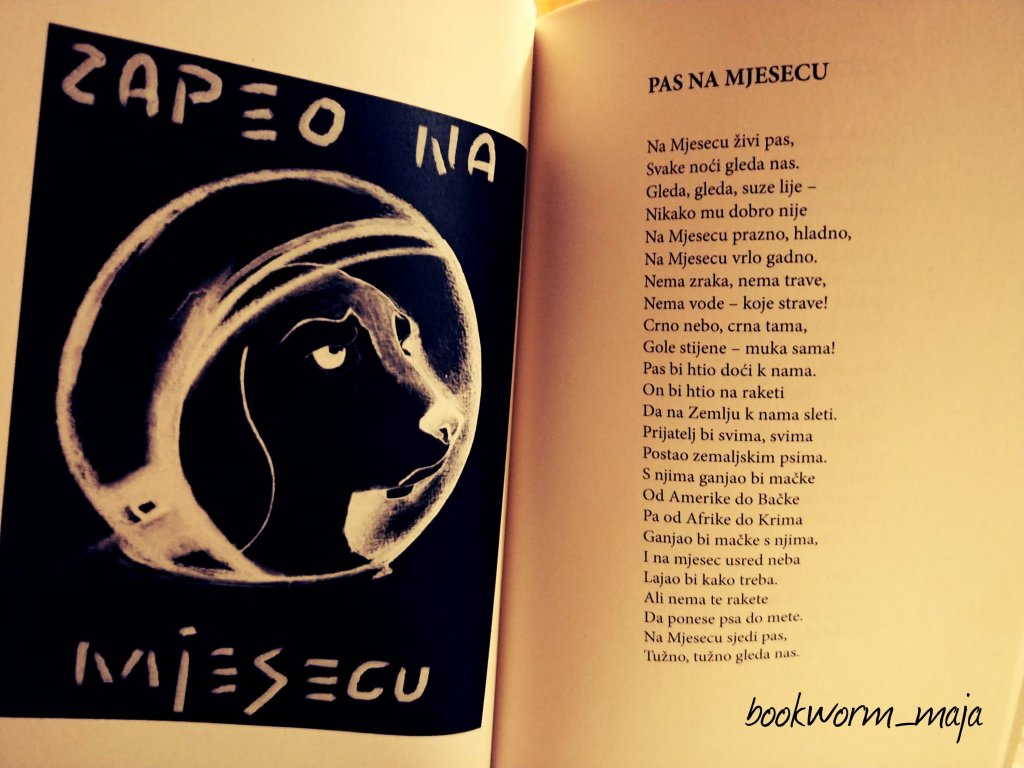 ZAPEO NA

MJESECU

PAS NA MJESECU

Na Mjesecu živi pas,
Svake noći gleda nas.
Gleda, gleda, suze lije –
Nikako mu dobro nije
Na Mjesecu prazno, hladno,
Na Mjesecu vrlo gadno.
Nema zraka, nema trave,
Nema vode – koje strave!
Crno nebo, crna tama,
Gole stijene – muka sama!
Pas bi htio doći k nama.
On bi htio na raketi
Da na Zemlju k nama sleti.
Prijatelj bi svima, svima
Postao zemaljskim psima.
S njima ganjao bi mačke
Od Amerike do Bačke
Pa od Afrike do Krima
Ganjao bi mačke s njima,
I na mjesec usred neba
Lajao bi kako treba.
Ali nema te rakete
Da ponese psa do mete.
Na Mjesecu sjedi pas,
Tužno, tužno gleda nas.

bookworm_maja